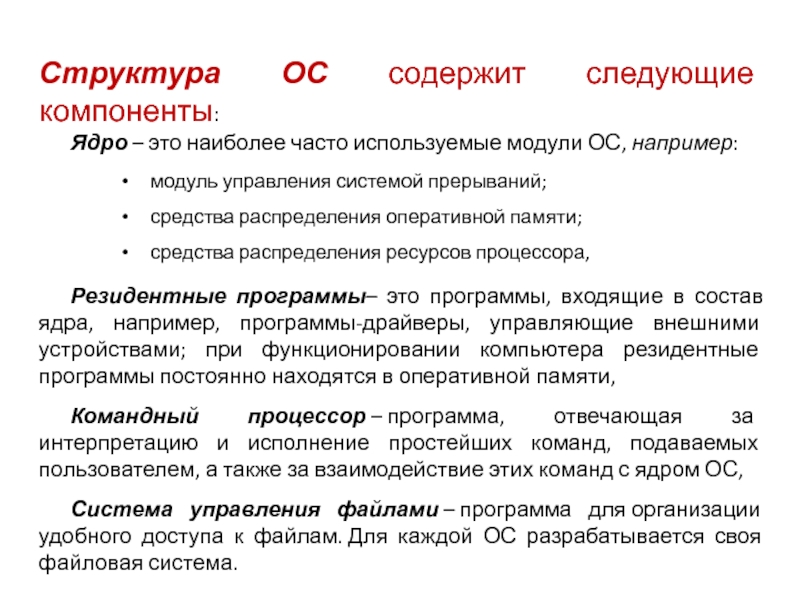 Структура ОС содержит следующие компоненты:

Ядро – это наиболее часто используемые модули ОС, например:

• модуль управления системой прерываний;
• средства распределения оперативной памяти;
• средства распределения ресурсов процессора,

Резидентные программы– это программы, входящие в состав ядра, например, программы-драйверы, управляющие внешними устройствами; при функционировании компьютера резидентные программы постоянно находятся в оперативной памяти,

Командный процессор – программа, отвечающая за интерпретацию и исполнение простейших команд, подаваемых пользователем, а также за взаимодействие этих команд с ядром ОС,

Система управления файлами – программа для организации удобного доступа к файлам. Для каждой ОС разрабатывается своя файловая система.